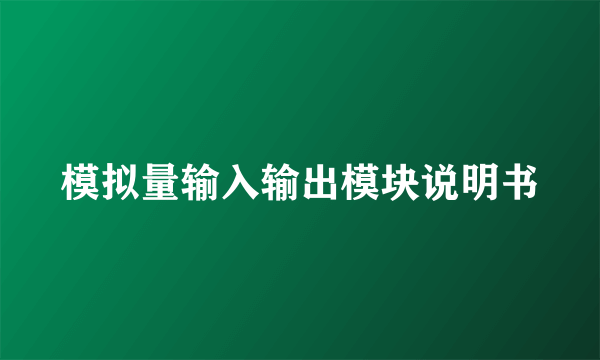 模拟量输入输出模块说明书